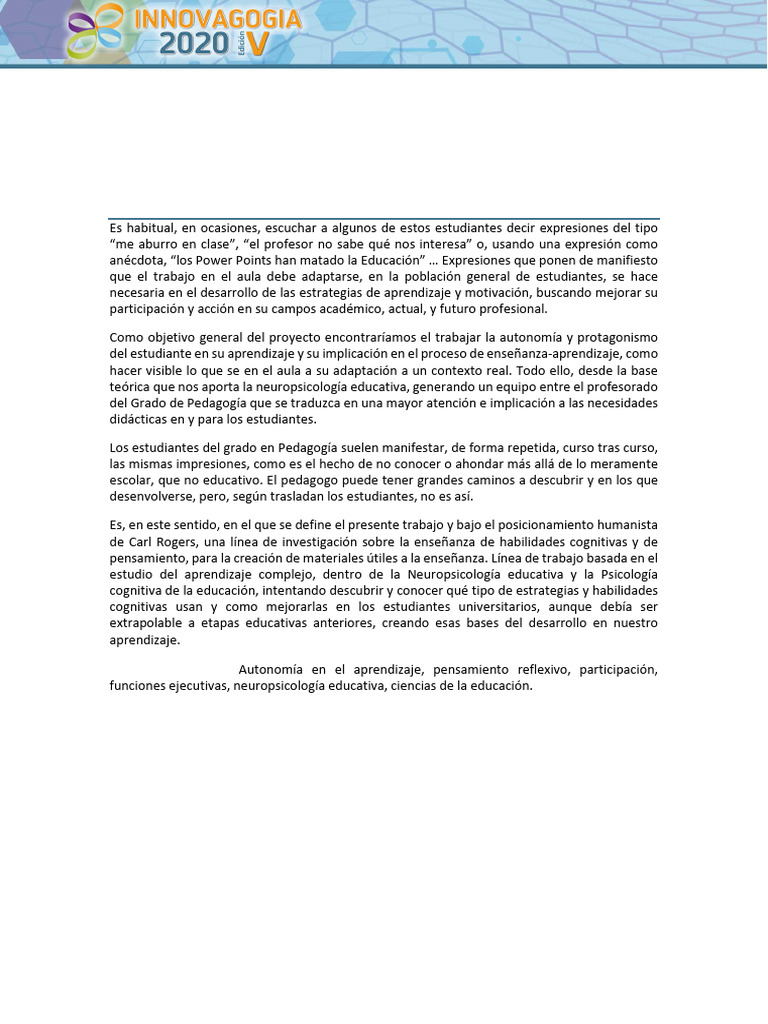 INNOVAGOGIA 2020 Edición V

Es habitual, en ocasiones, escuchar a algunos de estos estudiantes decir expresiones del tipo “me aburro en clase”, “el profesor no sabe qué nos interesa” o, usando una expresión como anécdota, “los Power Points han matado la Educación” … Expresiones que ponen de manifiesto que el trabajo en el aula debe adaptarse, en la población general de estudiantes, se hace necesaria en el desarrollo de las estrategias de aprendizaje y motivación, buscando mejorar su participación y acción en su campos académico, actual, y futuro profesional.

Como objetivo general del proyecto encontraríamos el trabajar la autonomía y protagonismo del estudiante en su aprendizaje y su implicación en el proceso de enseñanza-aprendizaje, como hacer visible lo que se en el aula a su adaptación a un contexto real. Todo ello, desde la base teórica que nos aporta la neuropsicología educativa, generando un equipo entre el profesorado del Grado de Pedagogía que se traduzca en una mayor atención e implicación a las necesidades didácticas en y para los estudiantes.

Los estudiantes del grado en Pedagogía suelen manifestar, de forma repetida, curso tras curso, las mismas impresiones, como es el hecho de no conocer o ahondar más allá de lo meramente escolar, que no educativo. El pedagogo puede tener grandes caminos a descubrir y en los que desenvolverse, pero, según trasladan los estudiantes, no es así.

Es, en este sentido, en el que se define el presente trabajo y bajo el posicionamiento humanista de Carl Rogers, una línea de investigación sobre la enseñanza de habilidades cognitivas y de pensamiento, para la creación de materiales útiles a la enseñanza. Línea de trabajo basada en el estudio del aprendizaje complejo, dentro de la Neuropsicología educativa y la Psicología cognitiva de la educación, intentando descubrir y conocer qué tipo de estrategias y habilidades cognitivas usan y como mejorarlas en los estudiantes universitarios, aunque debía ser extrapolable a etapas educativas anteriores, creando esas bases del desarrollo en nuestro aprendizaje.

Autonomía en el aprendizaje, pensamiento reflexivo, participación, funciones ejecutivas, neuropsicología educativa, ciencias de la educación.